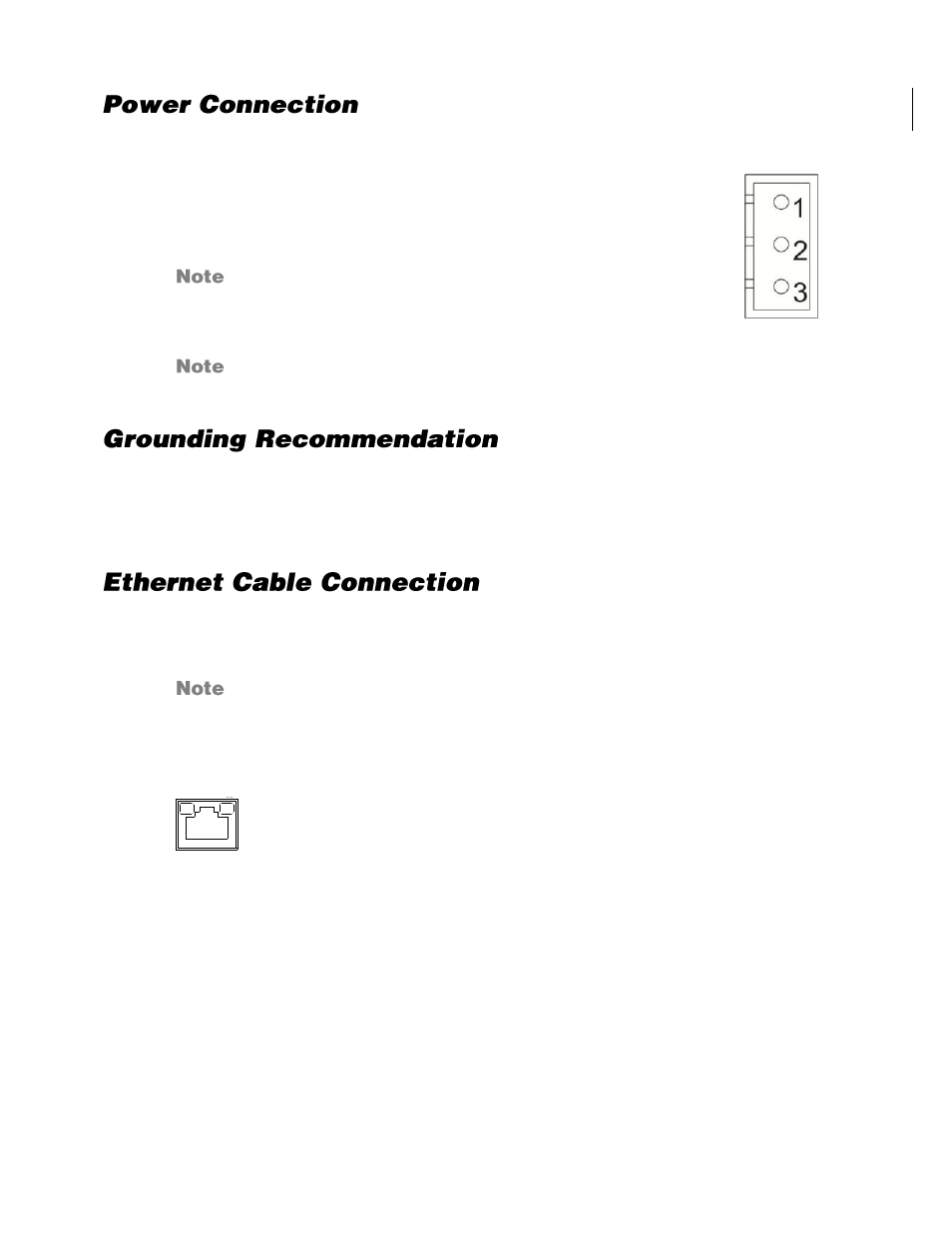 Power Connection

1
2
3

Note

Note

Grounding Recommendation

Ethernet Cable Connection

Note